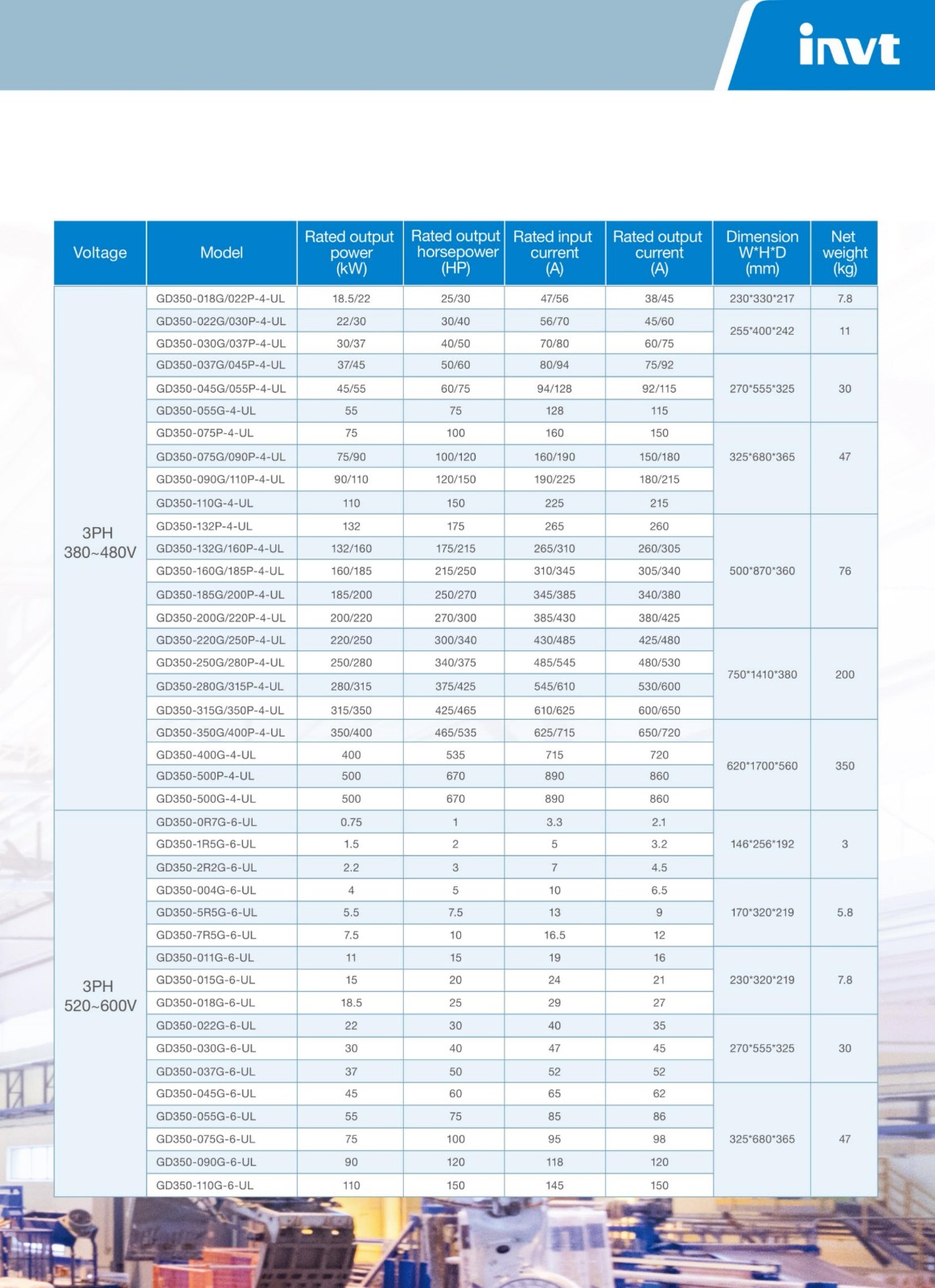 invt

| Voltage | Model | Rated output power (kW) | Rated output horsepower (HP) | Rated input current (A) | Rated output current (A) | Dimension W*H*D (mm) | Net weight (kg) |
|---|---|---|---|---|---|---|---|
| 3PH 380~480V | GD350-018G/022P-4-UL | 18.5/22 | 25/30 | 47/56 | 38/45 | 230*330*217 | 7.8 |
| | GD350-022G/030P-4-UL | 22/30 | 30/40 | 56/70 | 45/60 | 255*400*242 | 11 |
| | GD350-030G/037P-4-UL | 30/37 | 40/50 | 70/80 | 60/75 | | |
| | GD350-037G/045P-4-UL | 37/45 | 50/60 | 80/94 | 75/92 | 270*555*325 | 30 |
| | GD350-045G/055P-4-UL | 45/55 | 60/75 | 94/128 | 92/115 | | |
| | GD350-055G-4-UL | 55 | 75 | 128 | 115 | | |
| | GD350-075P-4-UL | 75 | 100 | 160 | 150 | 325*680*365 | 47 |
| | GD350-075G/090P-4-UL | 75/90 | 100/120 | 160/190 | 150/180 | | |
| | GD350-090G/110P-4-UL | 90/110 | 120/150 | 190/225 | 180/215 | | |
| | GD350-110G-4-UL | 110 | 150 | 225 | 215 | | |
| | GD350-132P-4-UL | 132 | 175 | 265 | 260 | 500*870*360 | 76 |
| | GD350-132G/160P-4-UL | 132/160 | 175/215 | 265/310 | 260/305 | | |
| | GD350-160G/185P-4-UL | 160/185 | 215/250 | 310/345 | 305/340 | | |
| | GD350-185G/200P-4-UL | 185/200 | 250/270 | 345/385 | 340/380 | | |
| | GD350-200G/220P-4-UL | 200/220 | 270/300 | 385/430 | 380/425 | | |
| | GD350-220G/250P-4-UL | 220/250 | 300/340 | 430/485 | 425/480 | 750*1410*380 | 200 |
| | GD350-250G/280P-4-UL | 250/280 | 340/375 | 485/545 | 480/530 | | |
| | GD350-280G/315P-4-UL | 280/315 | 375/425 | 545/610 | 530/600 | | |
| | GD350-315G/350P-4-UL | 315/350 | 425/465 | 610/625 | 600/650 | | |
| | GD350-350G/400P-4-UL | 350/400 | 465/535 | 625/715 | 650/720 | 620*1700*560 | 350 |
| | GD350-400G-4-UL | 400 | 535 | 715 | 720 | | |
| | GD350-500P-4-UL | 500 | 670 | 890 | 860 | | |
| | GD350-500G-4-UL | 500 | 670 | 890 | 860 | | |
| 3PH 520~600V | GD350-0R7G-6-UL | 0.75 | 1 | 3.3 | 2.1 | 146*256*192 | 3 |
| | GD350-1R5G-6-UL | 1.5 | 2 | 5 | 3.2 | | |
| | GD350-2R2G-6-UL | 2.2 | 3 | 7 | 4.5 | | |
| | GD350-004G-6-UL | 4 | 5 | 10 | 6.5 | 170*320*219 | 5.8 |
| | GD350-5R5G-6-UL | 5.5 | 7.5 | 13 | 9 | | |
| | GD350-7R5G-6-UL | 7.5 | 10 | 16.5 | 12 | | |
| | GD350-011G-6-UL | 11 | 15 | 19 | 16 | 230*320*219 | 7.8 |
| | GD350-015G-6-UL | 15 | 20 | 24 | 21 | | |
| | GD350-018G-6-UL | 18.5 | 25 | 29 | 27 | | |
| | GD350-022G-6-UL | 22 | 30 | 40 | 35 | 270*555*325 | 30 |
| | GD350-030G-6-UL | 30 | 40 | 47 | 45 | | |
| | GD350-037G-6-UL | 37 | 50 | 52 | 52 | | |
| | GD350-045G-6-UL | 45 | 60 | 65 | 62 | 325*680*365 | 47 |
| | GD350-055G-6-UL | 55 | 75 | 85 | 86 | | |
| | GD350-075G-6-UL | 75 | 100 | 95 | 98 | | |
| | GD350-090G-6-UL | 90 | 120 | 118 | 120 | | |
| | GD350-110G-6-UL | 110 | 150 | 145 | 150 | | |